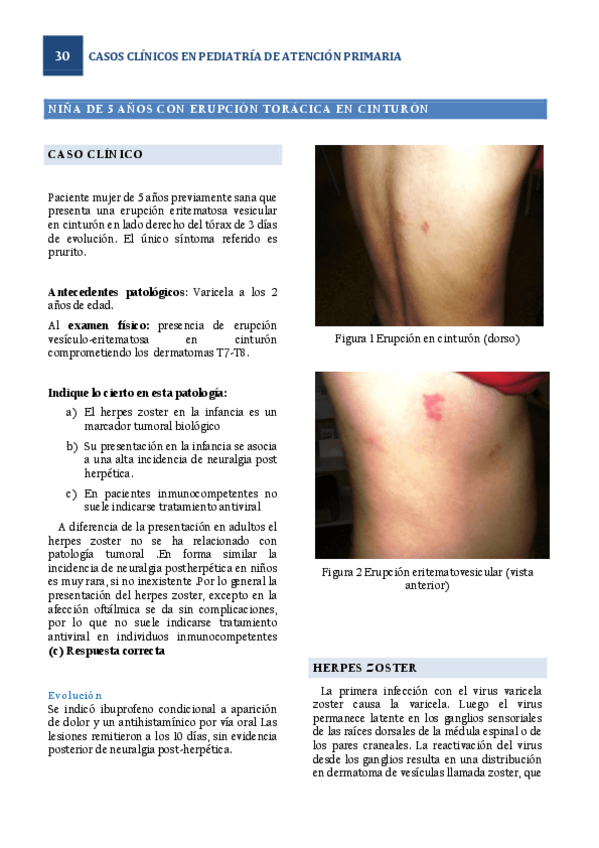 30 CASOS CLÍNICOS EN PEDIATRÍA DE ATENCIÓN PRIMARIA

NIÑA DE 5 AÑOS CON ERUPCIÓN TORÁCICA EN CINTURÓN

CASO CLÍNICO

Paciente mujer de 5 años previamente sana que presenta una erupción eritematosa vesicular en cinturón en lado derecho del tórax de 3 días de evolución. El único síntoma referido es prurito.

Antecedentes patológicos: Varicela a los 2 años de edad.

Al examen físico: presencia de erupción vesículo-eritematosa en cinturón comprometiendo los dermatomas T7-T8.

Indique lo cierto en esta patología:

a) El herpes zoster en la infancia es un marcador tumoral biológico

b) Su presentación en la infancia se asocia a una alta incidencia de neuralgia post herpética.

c) En pacientes inmunocompetentes no suele indicarse tratamiento antiviral

A diferencia de la presentación en adultos el herpes zoster no se ha relacionado con patología tumoral .En forma similar la incidencia de neuralgia postherpética en niños es muy rara, si no inexistente .Por lo general la presentación del herpes zoster, excepto en la afección oftálmica se da sin complicaciones, por lo que no suele indicarse tratamiento antiviral en individuos inmunocompetentes (c) Respuesta correcta

Evolución
Se indicó ibuprofeno condicional a aparición de dolor y un antihistamínico por vía oral Las lesiones remitieron a los 10 días, sin evidencia posterior de neuralgia post-herpética.

Figura 1 Erupción en cinturón (dorso)

Figura 2 Erupción eritematovesicular (vista anterior)

HERPES ZOSTER

La primera infección con el virus varicela zoster causa la varicela. Luego el virus permanece latente en los ganglios sensoriales de las raíces dorsales de la médula espinal o de los pares craneales. La reactivación del virus desde los ganglios resulta en una distribución en dermatoma de vesículas llamada zoster, que